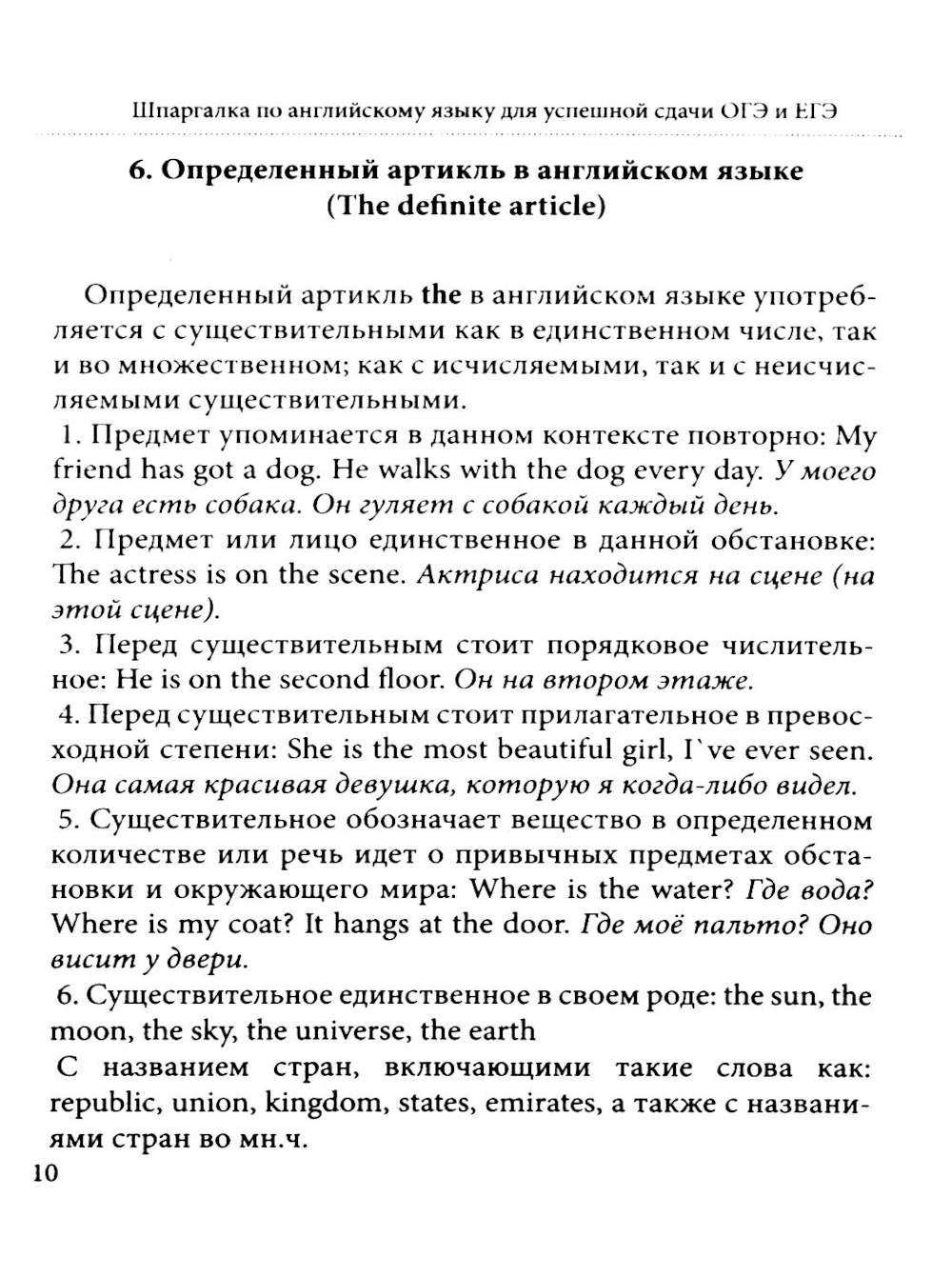 Шпаргалка по английскому языку для успешной сдачи ОГЭ и ЕГЭ

6. Определенный артикль в английском языке (The definite article)

Определенный артикль the в английском языке употребляется с существительными как в единственном числе, так и во множественном; как с исчисляемыми, так и с неисчисляемыми существительными.

1. Предмет упоминается в данном контексте повторно: My friend has got a dog. He walks with the dog every day. У моего друга есть собака. Он гуляет с собакой каждый день.

2. Предмет или лицо единственное в данной обстановке: The actress is on the scene. Актриса находится на сцене (на этой сцене).

3. Перед существительным стоит порядковое числительное: He is on the second floor. Он на втором этаже.

4. Перед существительным стоит прилагательное в превосходной степени: She is the most beautiful girl, I`ve ever seen. Она самая красивая девушка, которую я когда-либо видел.

5. Существительное обозначает вещество в определенном количестве или речь идет о привычных предметах обстановки и окружающего мира: Where is the water? Где вода? Where is my coat? It hangs at the door. Где моё пальто? Оно висит у двери.

6. Существительное единственное в своем роде: the sun, the moon, the sky, the universe, the earth

С названием стран, включающими такие слова как: republic, union, kingdom, states, emirates, а также с названиями стран во мн.ч.

10